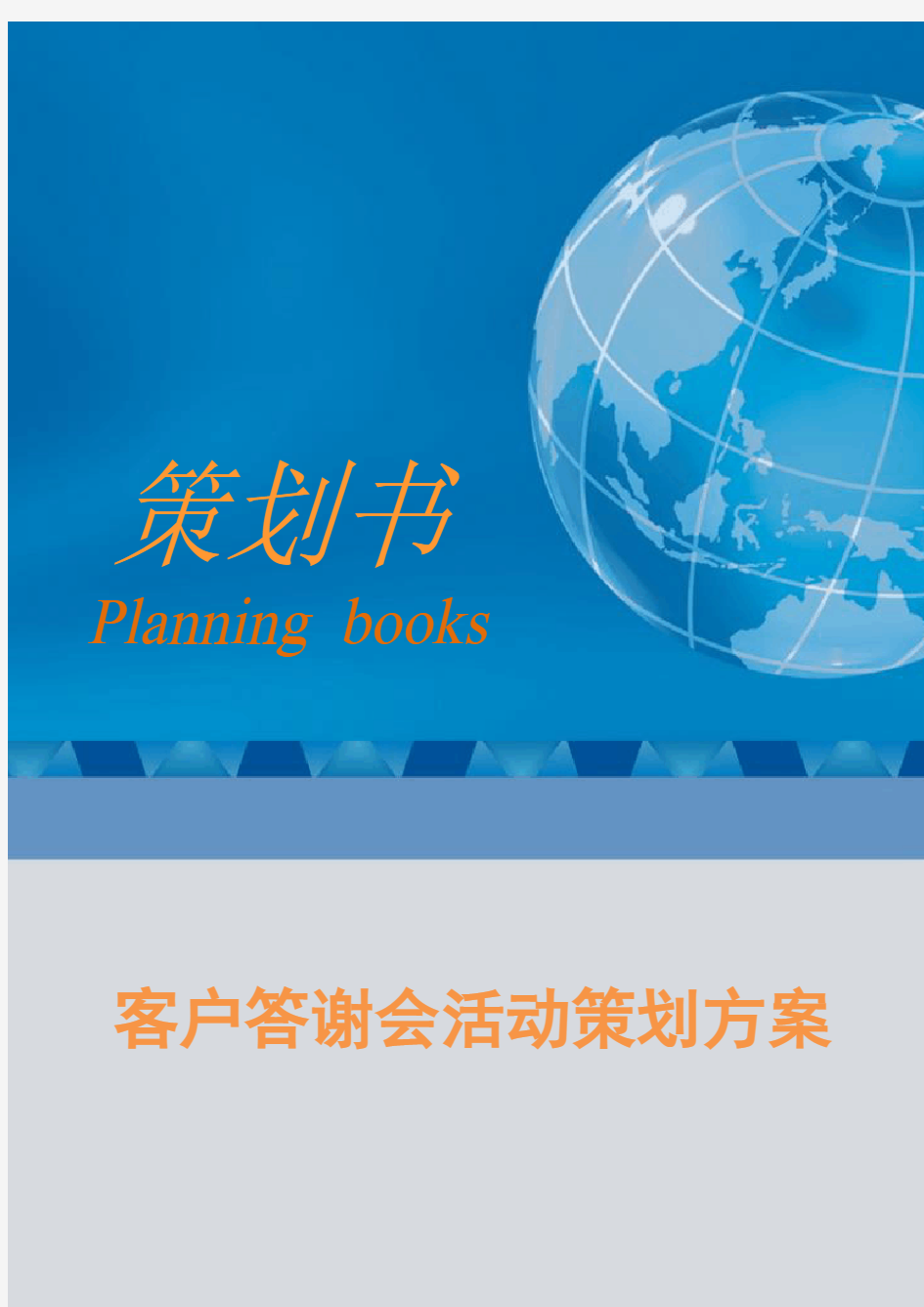 策划书
Planning books

客户答谢会活动策划方案